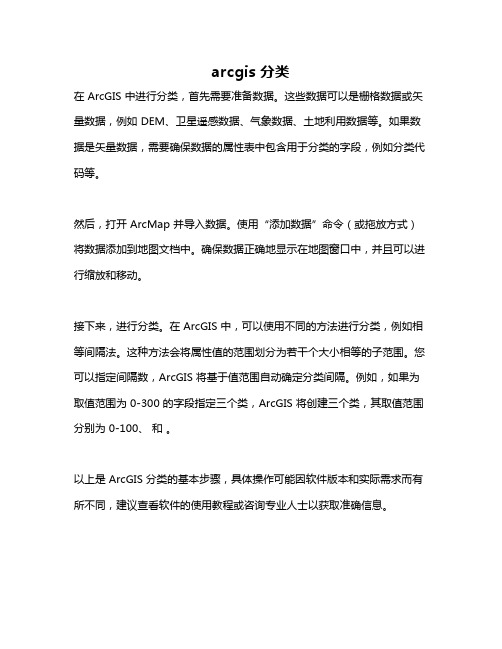 arcgis 分类

在 ArcGIS 中进行分类，首先需要准备数据。这些数据可以是栅格数据或矢量数据，例如 DEM、卫星遥感数据、气象数据、土地利用数据等。如果数据是矢量数据，需要确保数据的属性表中包含用于分类的字段，例如分类代码等。

然后，打开 ArcMap 并导入数据。使用“添加数据”命令（或拖放方式）将数据添加到地图文档中。确保数据正确地显示在地图窗口中，并且可以进行缩放和移动。

接下来，进行分类。在 ArcGIS 中，可以使用不同的方法进行分类，例如相等间隔法。这种方法会将属性值的范围划分为若干个大小相等的子范围。您可以指定间隔数，ArcGIS 将基于值范围自动确定分类间隔。例如，如果为取值范围为 0-300 的字段指定三个类，ArcGIS 将创建三个类，其取值范围分别为 0-100、 和 。

以上是 ArcGIS 分类的基本步骤，具体操作可能因软件版本和实际需求而有所不同，建议查看软件的使用教程或咨询专业人士以获取准确信息。